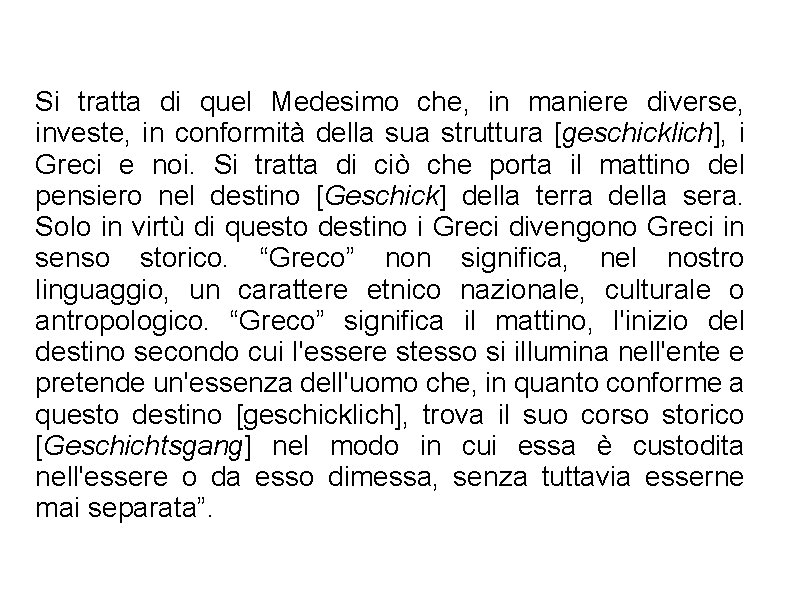 Si tratta di quel Medesimo che, in maniere diverse, investe, in conformità della sua struttura [geschicklich], i Greci e noi. Si tratta di ciò che porta il mattino del pensiero nel destino [Geschick] della terra della sera. Solo in virtù di questo destino i Greci divengono Greci in senso storico. “Greco” non significa, nel nostro linguaggio, un carattere etnico nazionale, culturale o antropologico. “Greco” significa il mattino, l'inizio del destino secondo cui l'essere stesso si illumina nell'ente e pretende un'essenza dell'uomo che, in quanto conforme a questo destino [geschicklich], trova il suo corso storico [Geschichtsgang] nel modo in cui essa è custodita nell'essere o da esso dimessa, senza tuttavia esserne mai separata”.